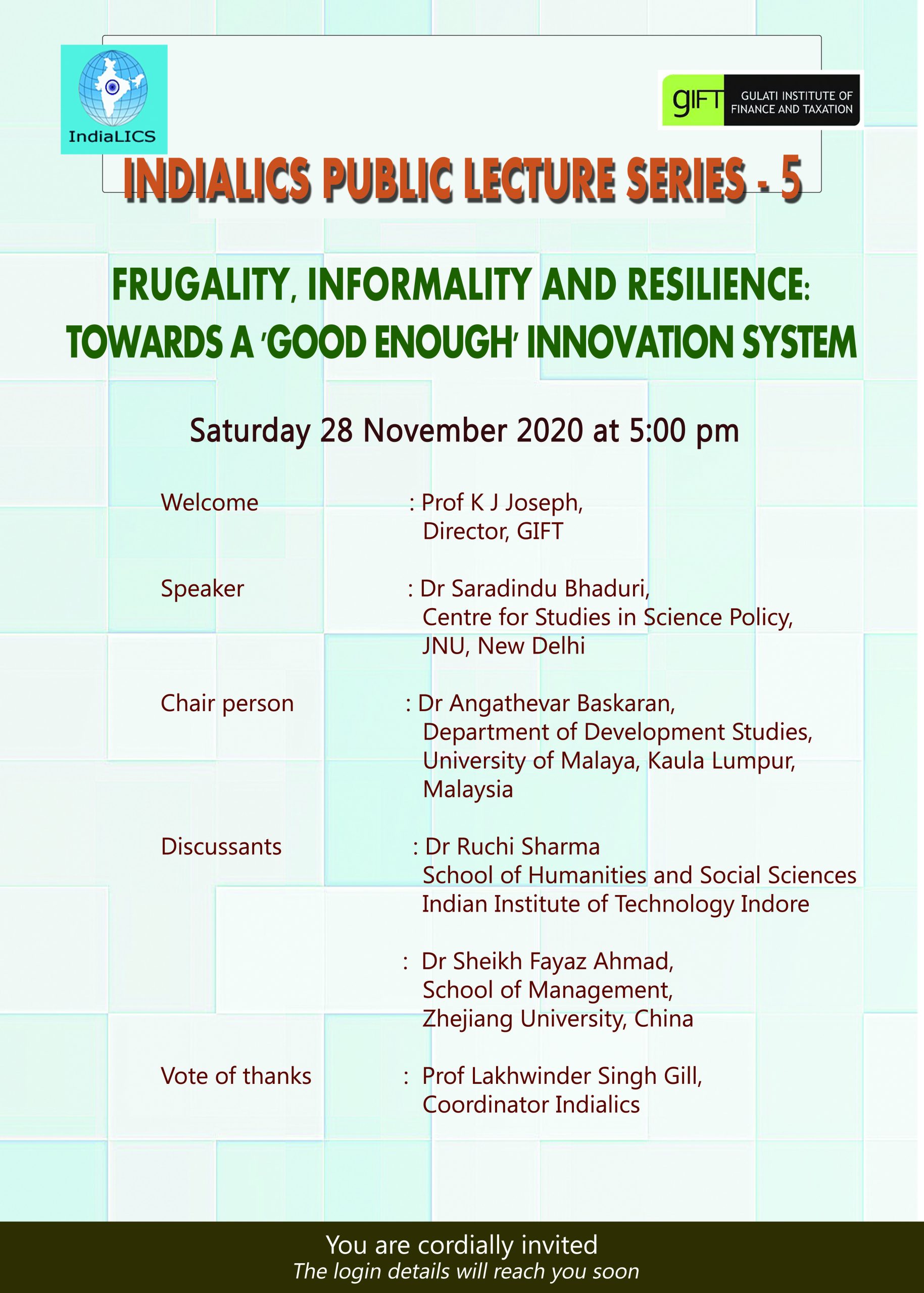 IndiaLICS

gIFT GULATI INSTITUTE OF FINANCE AND TAXATION

INDIALICS PUBLIC LECTURE SERIES - 5

FRUGALITY, INFORMALITY AND RESILIENCE: TOWARDS A 'GOOD ENOUGH' INNOVATION SYSTEM

Saturday 28 November 2020 at 5:00 pm

Welcome : Prof K J Joseph, Director, GIFT

Speaker : Dr Saradindu Bhaduri, Centre for Studies in Science Policy, JNU, New Delhi

Chair person : Dr Angathevar Baskaran, Department of Development Studies, University of Malaya, Kaula Lumpur, Malaysia

Discussants : Dr Ruchi Sharma School of Humanities and Social Sciences Indian Institute of Technology Indore

: Dr Sheikh Fayaz Ahmad, School of Management, Zhejiang University, China

Vote of thanks : Prof Lakhwinder Singh Gill, Coordinator Indialics

You are cordially invited
The login details will reach you soon